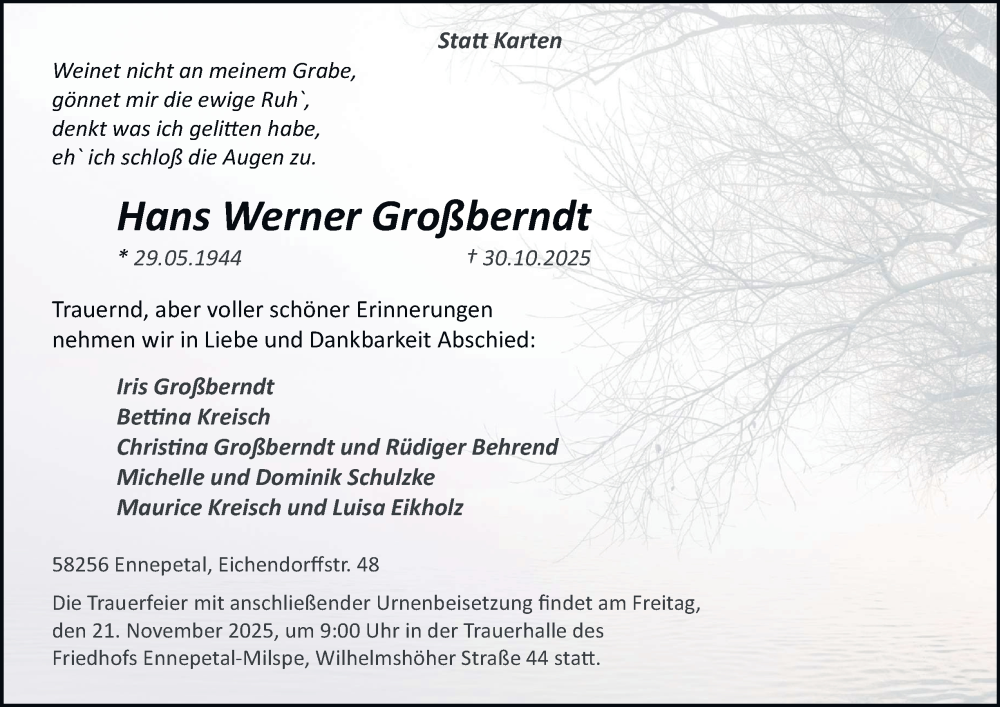 Statt Karten

Weinet nicht an meinem Grabe,
gönnet mir die ewige Ruh`,
denkt was ich gelitten habe,
eh` ich schloß die Augen zu.

Hans Werner Großberndt

* 29.05.1944 † 30.10.2025

Trauernd, aber voller schöner Erinnerungen
nehmen wir in Liebe und Dankbarkeit Abschied:

Iris Großberndt
Bettina Kreisch
Christina Großberndt und Rüdiger Behrend
Michelle und Dominik Schulzke
Maurice Kreisch und Luisa Eikholz

58256 Ennepetal, Eichendorffstr. 48

Die Trauerfeier mit anschließender Urnenbeisetzung findet am Freitag, den 21. November 2025, um 9:00 Uhr in der Trauerhalle des Friedhofs Ennepetal-Milspe, Wilhelmshöher Straße 44 statt.